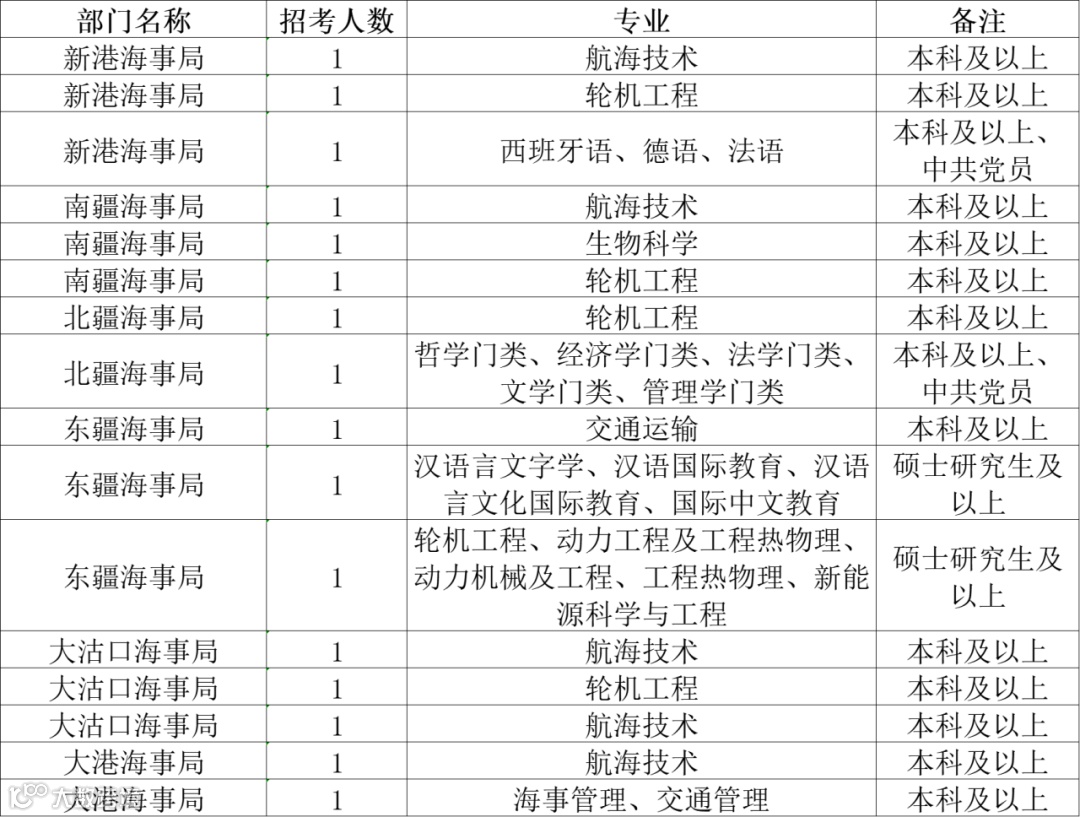 | 部门名称 | 招考人数 | 专业 | 备注 |
|---|---|---|---|
| 新港海事局 | 1 | 航海技术 | 本科及以上 |
| 新港海事局 | 1 | 轮机工程 | 本科及以上 |
| 新港海事局 | 1 | 西班牙语、德语、法语 | 本科及以上、中共党员 |
| 南疆海事局 | 1 | 航海技术 | 本科及以上 |
| 南疆海事局 | 1 | 生物科学 | 本科及以上 |
| 南疆海事局 | 1 | 轮机工程 | 本科及以上 |
| 北疆海事局 | 1 | 轮机工程 | 本科及以上 |
| 北疆海事局 | 1 | 哲学门类、经济学门类、法学门类、文学门类、管理学门类 | 本科及以上、中共党员 |
| 东疆海事局 | 1 | 交通运输 | 本科及以上 |
| 东疆海事局 | 1 | 汉语言文字学、汉语国际教育、汉语言文化国际教育、国际中文教育 | 硕士研究生及以上 |
| 东疆海事局 | 1 | 轮机工程、动力工程及工程热物理、动力机械及工程、工程热物理、新能源科学与工程 | 硕士研究生及以上 |
| 大沽口海事局 | 1 | 航海技术 | 本科及以上 |
| 大沽口海事局 | 1 | 轮机工程 | 本科及以上 |
| 大沽口海事局 | 1 | 航海技术 | 本科及以上 |
| 大港海事局 | 1 | 航海技术 | 本科及以上 |
| 大港海事局 | 1 | 海事管理、交通管理 | 本科及以上 |